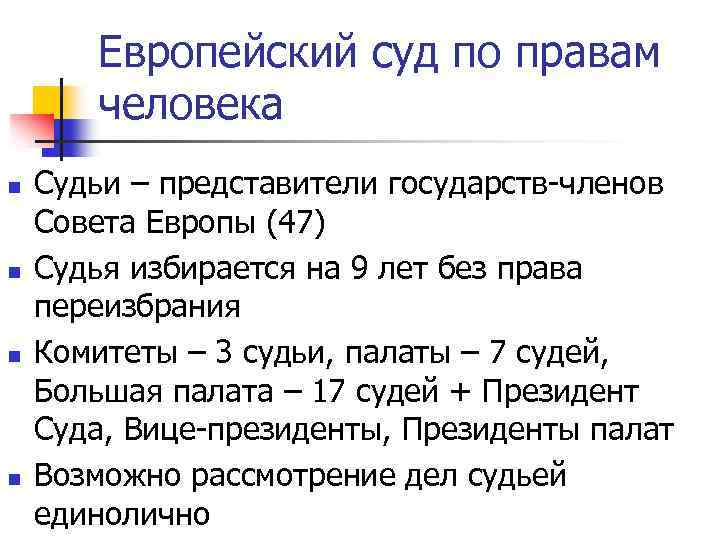 Европейский суд по правам человека

Судьи – представители государств-членов Совета Европы (47)

Судья избирается на 9 лет без права переизбрания

Комитеты – 3 судьи, палаты – 7 судей, Большая палата – 17 судей + Президент Суда, Вице-президенты, Президенты палат

Возможно рассмотрение дел судьей единолично